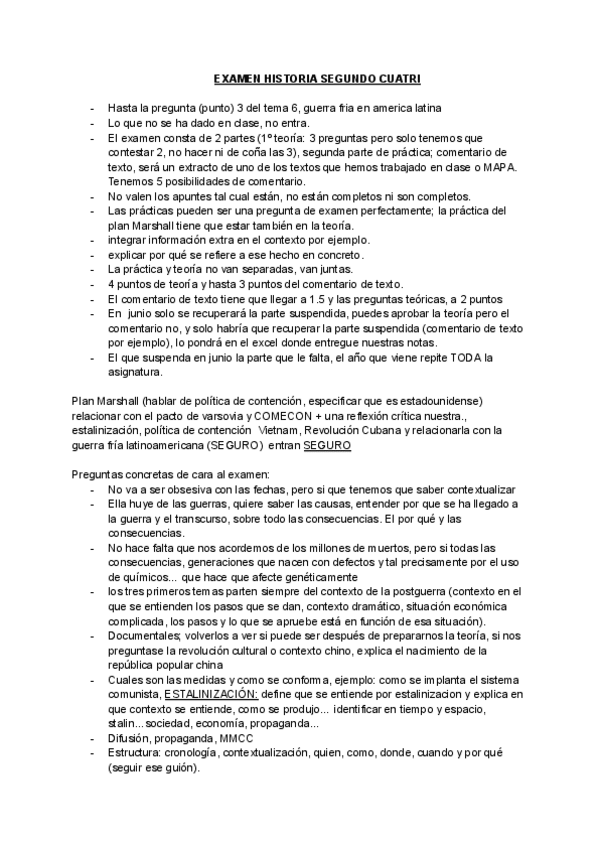 EXAMEN HISTORIA SEGUNDO CUATRI

- Hasta la pregunta (punto) 3 del tema 6, guerra fria en america latina
- Lo que no se ha dado en clase, no entra.
- El examen consta de 2 partes (1º teoría: 3 preguntas pero solo tenemos que contestar 2, no hacer ni de coña las 3), segunda parte de práctica; comentario de texto, será un extracto de uno de los textos que hemos trabajado en clase o MAPA. Tenemos 5 posibilidades de comentario.
- No valen los apuntes tal cual están, no están completos ni son completos.
- Las prácticas pueden ser una pregunta de examen perfectamente; la práctica del plan Marshall tiene que estar también en la teoría.
- integrar información extra en el contexto por ejemplo.
- explicar por qué se refiere a ese hecho en concreto.
- La práctica y teoría no van separadas, van juntas.
- 4 puntos de teoría y hasta 3 puntos del comentario de texto.
- El comentario de texto tiene que llegar a 1.5 y las preguntas teóricas, a 2 puntos
- En junio solo se recuperará la parte suspendida, puedes aprobar la teoría pero el comentario no, y solo habría que recuperar la parte suspendida (comentario de texto por ejemplo), lo pondrá en el excel donde entregue nuestras notas.
- El que suspenda en junio la parte que le falta, el año que viene repite TODA la asignatura.

Plan Marshall (hablar de política de contención, especificar que es estadounidense) relacionar con el pacto de varsovia y COMECON + una reflexión crítica nuestra., estalinización, política de contención Vietnam, Revolución Cubana y relacionarla con la guerra fría latinoamericana (SEGURO) entran SEGURO

Preguntas concretas de cara al examen:
- No va a ser obsesiva con las fechas, pero si que tenemos que saber contextualizar
- Ella huye de las guerras, quiere saber las causas, entender por que se ha llegado a la guerra y el transcurso, sobre todo las consecuencias. El por qué y las consecuencias.
- No hace falta que nos acordemos de los millones de muertos, pero si todas las consecuencias, generaciones que nacen con defectos y tal precisamente por el uso de químicos... que hace que afecte genéticamente
- los tres primeros temas parten siempre del contexto de la postguerra (contexto en el que se entienden los pasos que se dan, contexto dramático, situación económica complicada, los pasos y lo que se apruebe está en función de esa situación).
- Documentales; volverlos a ver si puede ser después de prepararnos la teoría, si nos preguntase la revolución cultural o contexto chino, explica el nacimiento de la república popular china
- Cuales son las medidas y como se conforma, ejemplo: como se implanta el sistema comunista, ESTALINIZACIÓN: define que se entiende por estalinizacion y explica en que contexto se entiende, como se produjo... identificar en tiempo y espacio, stalin... sociedad, economía, propaganda...
- Difusión, propaganda, MMCC
- Estructura: cronología, contextualización, quien, como, donde, cuando y por qué (seguir ese guión).